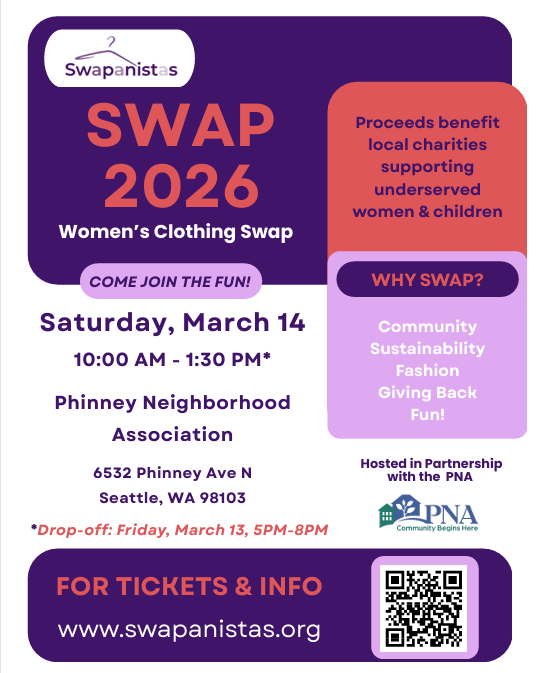 Swapanistas

SWAP 2026

Women's Clothing Swap

COME JOIN THE FUN!

Saturday, March 14

10:00 AM - 1:30 PM*

Phinney Neighborhood Association

6532 Phinney Ave N
Seattle, WA 98103

*Drop-off: Friday, March 13, 5PM-8PM

Proceeds benefit local charities supporting underserved women & children

WHY SWAP?

Community
Sustainability
Fashion
Giving Back
Fun!

Hosted in Partnership with the PNA

PNA
Community Begins Here

FOR TICKETS & INFO

www.swapanistas.org